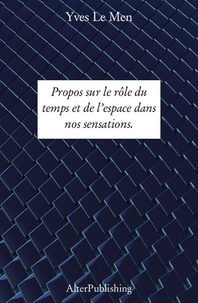 Yves Le Men

Propos sur le rôle du temps et de l'espace dans nos sensations.

AlterPublishing